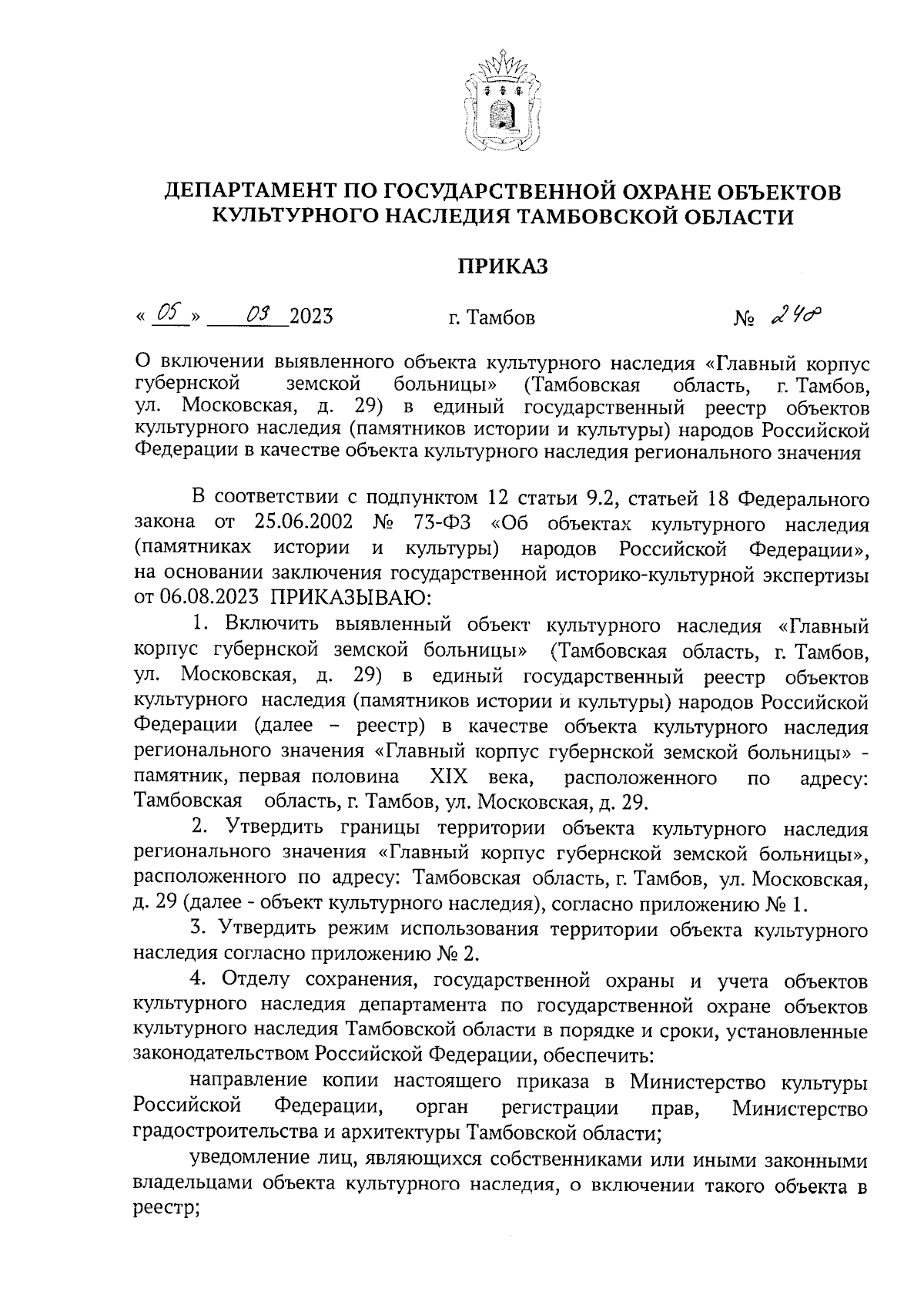 ДЕПАРТАМЕНТ ПО ГОСУДАРСТВЕННОЙ ОХРАНЕ ОБЪЕКТОВ КУЛЬТУРНОГО НАСЛЕДИЯ ТАМБОВСКОЙ ОБЛАСТИ

ПРИКАЗ

« 05 » 09 2023 г. Тамбов № 240

О включении выявленного объекта культурного наследия «Главный корпус губернской земской больницы» (Тамбовская область, г. Тамбов, ул. Московская, д. 29) в единый государственный реестр объектов культурного наследия (памятников истории и культуры) народов Российской Федерации в качестве объекта культурного наследия регионального значения

В соответствии с подпунктом 12 статьи 9.2, статьей 18 Федерального закона от 25.06.2002 № 73-ФЗ «Об объектах культурного наследия (памятниках истории и культуры) народов Российской Федерации», на основании заключения государственной историко-культурной экспертизы от 06.08.2023 ПРИКАЗЫВАЮ:

1. Включить выявленный объект культурного наследия «Главный корпус губернской земской больницы» (Тамбовская область, г. Тамбов, ул. Московская, д. 29) в единый государственный реестр объектов культурного наследия (памятников истории и культуры) народов Российской Федерации (далее – реестр) в качестве объекта культурного наследия регионального значения «Главный корпус губернской земской больницы» - памятник, первая половина XIX века, расположенного по адресу: Тамбовская область, г. Тамбов, ул. Московская, д. 29.

2. Утвердить границы территории объекта культурного наследия регионального значения «Главный корпус губернской земской больницы», расположенного по адресу: Тамбовская область, г. Тамбов, ул. Московская, д. 29 (далее - объект культурного наследия), согласно приложению № 1.

3. Утвердить режим использования территории объекта культурного наследия согласно приложению № 2.

4. Отделу сохранения, государственной охраны и учета объектов культурного наследия департамента по государственной охране объектов культурного наследия Тамбовской области в порядке и сроки, установленные законодательством Российской Федерации, обеспечить:

направление копии настоящего приказа в Министерство культуры Российской Федерации, орган регистрации прав, Министерство градостроительства и архитектуры Тамбовской области;

уведомление лиц, являющихся собственниками или иными законными владельцами объекта культурного наследия, о включении такого объекта в реестр;